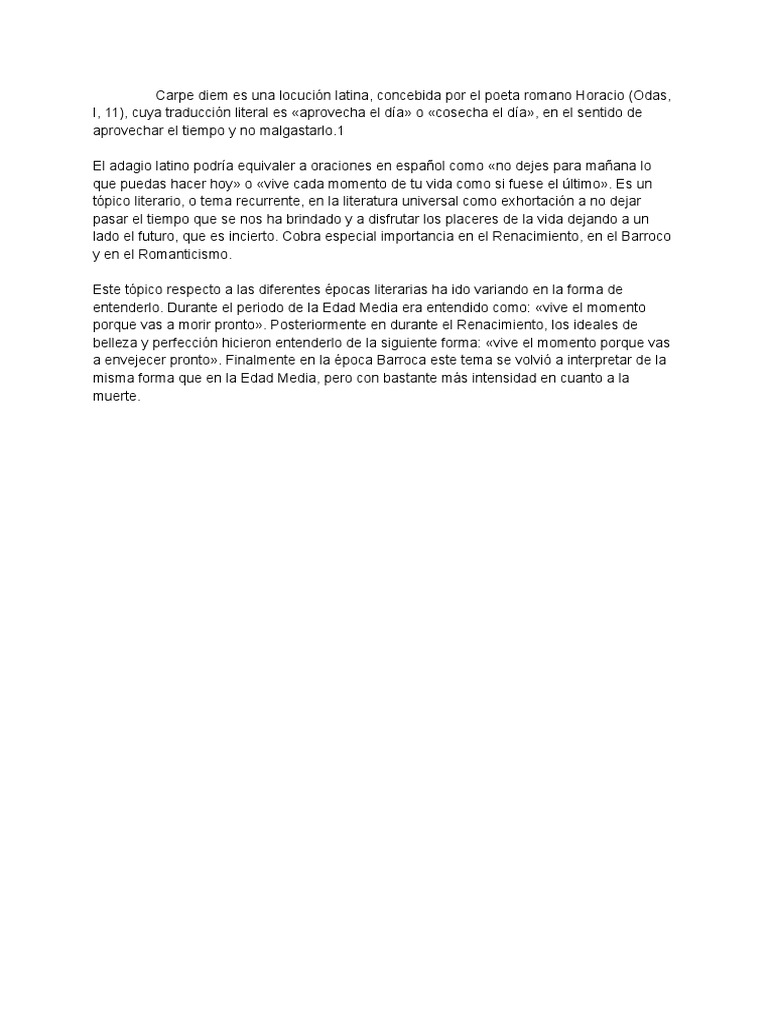 Carpe diem es una locución latina, concebida por el poeta romano Horacio (Odas, I, 11), cuya traducción literal es «aprovecha el día» o «cosecha el día», en el sentido de aprovechar el tiempo y no malgastarlo.1

El adagio latino podría equivaler a oraciones en español como «no dejes para mañana lo que puedas hacer hoy» o «vive cada momento de tu vida como si fuese el último». Es un tópico literario, o tema recurrente, en la literatura universal como exhortación a no dejar pasar el tiempo que se nos ha brindado y a disfrutar los placeres de la vida dejando a un lado el futuro, que es incierto. Cobra especial importancia en el Renacimiento, en el Barroco y en el Romanticismo.

Este tópico respecto a las diferentes épocas literarias ha ido variando en la forma de entenderlo. Durante el periodo de la Edad Media era entendido como: «vive el momento porque vas a morir pronto». Posteriormente en durante el Renacimiento, los ideales de belleza y perfección hicieron entenderlo de la siguiente forma: «vive el momento porque vas a envejecer pronto». Finalmente en la época Barroca este tema se volvió a interpretar de la misma forma que en la Edad Media, pero con bastante más intensidad en cuanto a la muerte.